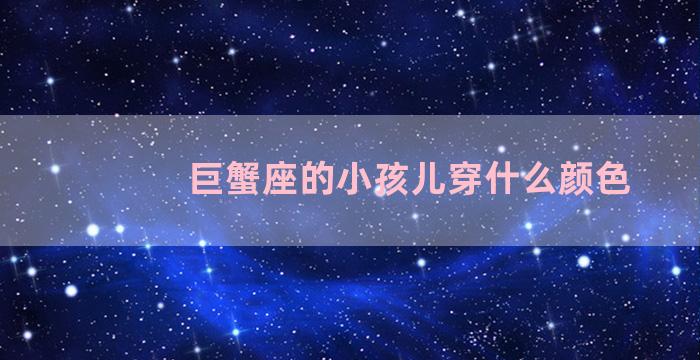 巨蟹座的小孩儿穿什么颜色